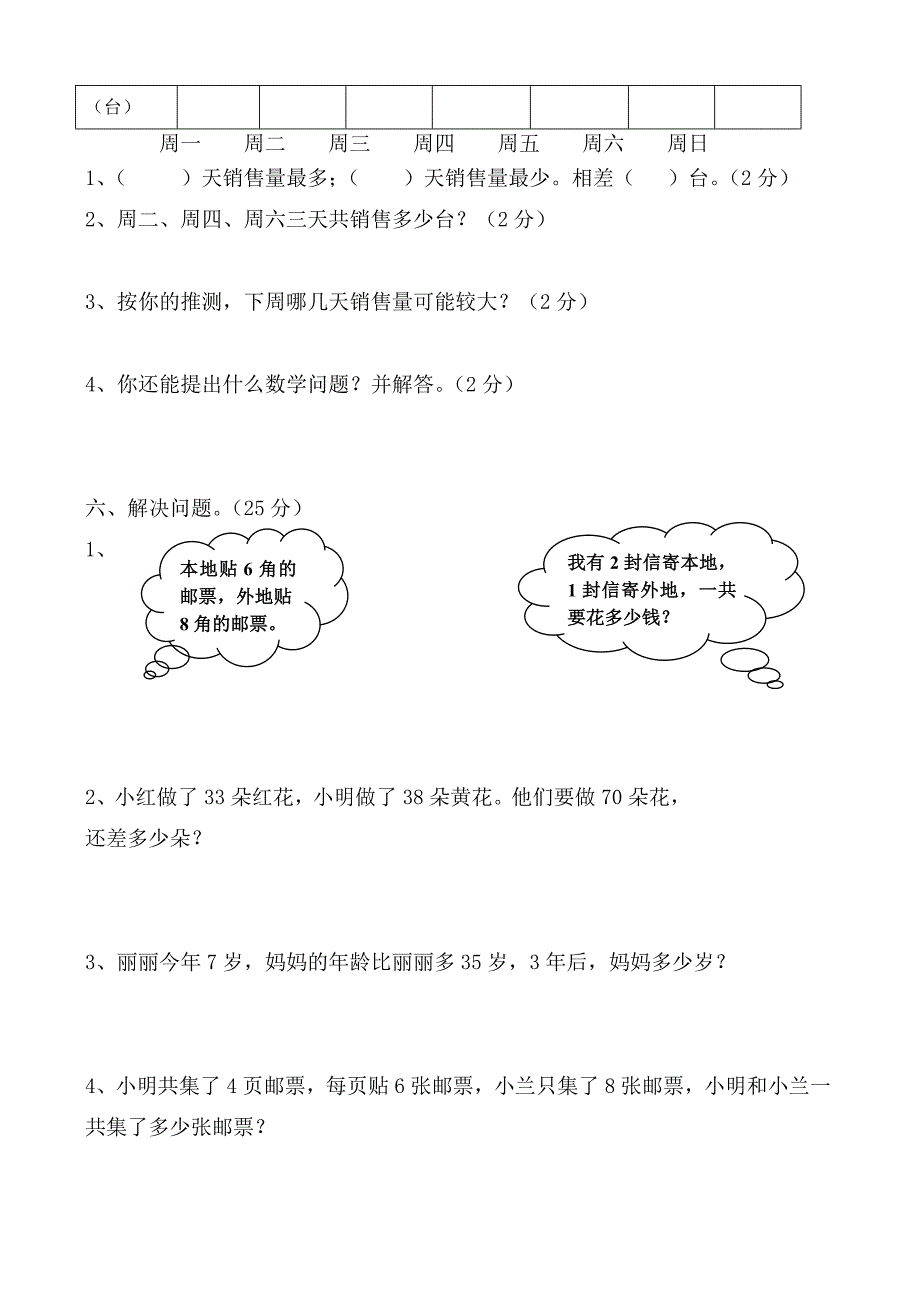 | （台） | | | | | | | |
|---|---|---|---|---|---|---|---|

周一 周二 周三 周四 周五 周六 周日

1、（ ）天销售量最多；（ ）天销售量最少。相差（ ）台。（2 分）

2、周二、周四、周六三天共销售多少台？（2 分）

3、按你的推测，下周哪几天销售量可能较大？（2 分）

4、你还能提出什么数学问题？并解答。（2 分）

六、解决问题。（25 分）

1、

本地贴 6 角的邮票，外地贴 8 角的邮票。

我有 2 封信寄本地，1 封信寄外地，一共要花多少钱？

2、小红做了 33 朵红花，小明做了 38 朵黄花。他们要做 70 朵花，还差多少朵？

3、丽丽今年 7 岁，妈妈的年龄比丽丽多 35 岁，3 年后，妈妈多少岁？

4、小明共集了 4 页邮票，每页贴 6 张邮票，小兰只集了 8 张邮票，小明和小兰一共集了多少张邮票？